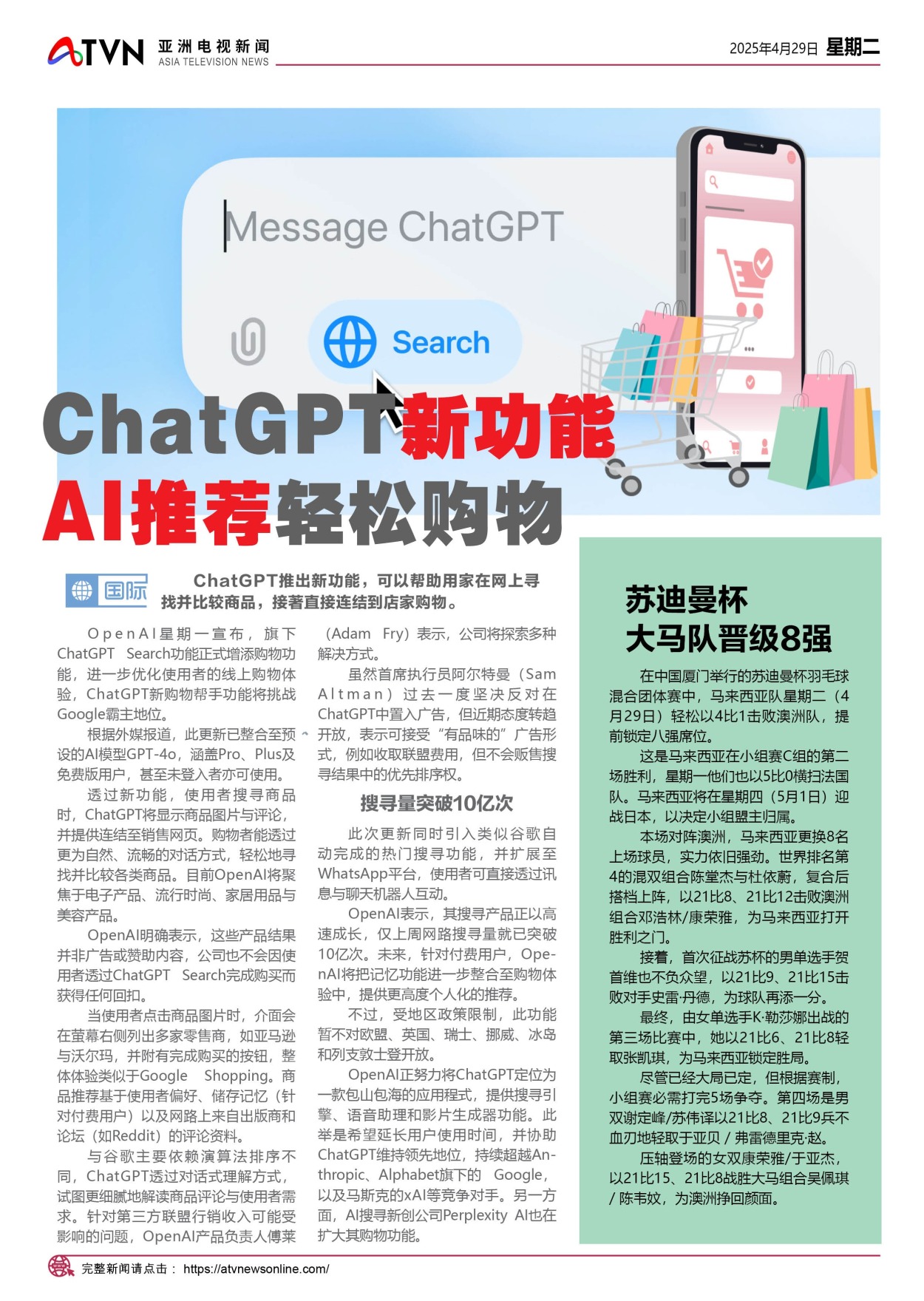 ATVN 亚洲电视新闻 ASIA TELEVISION NEWS

2025年4月29日 星期二

Message ChatGPT

Search

ChatGPT新功能
AI推荐轻松购物

国际

ChatGPT推出新功能，可以帮助用家在网上寻找并比较商品，接著直接连结到店家购物。

OpenAI星期一宣布，旗下ChatGPT Search功能正式增添购物功能，进一步优化使用者的线上购物体验，ChatGPT新购物帮手功能将挑战Google霸主地位。

根据外媒报道，此更新已整合至预设的AI模型GPT-4o，涵盖Pro、Plus及免费版用户，甚至未登入者亦可使用。

透过新功能，使用者搜寻商品时，ChatGPT将显示商品图片与评论，并提供连结至销售网页。购物者能透过更为自然、流畅的对话方式，轻松地寻找并比较各类商品。目前OpenAI将聚焦于电子产品、流行时尚、家居用品与美容产品。

OpenAI明确表示，这些产品结果并非广告或赞助内容，公司也不会因使用者透过ChatGPT Search完成购买而获得任何回扣。

当使用者点击商品图片时，介面会在萤幕右侧列出多家零售商，如亚马逊与沃尔玛，并附有完成购买的按钮，整体体验类似于Google Shopping。商品推荐基于使用者偏好、储存记忆（针对付费用户）以及网路上来自出版商和论坛（如Reddit）的评论资料。

与谷歌主要依赖演算法排序不同，ChatGPT透过对话式理解方式，试图更细腻地解读商品评论与使用者需求。针对第三方联盟行销收入可能受影响的问题，OpenAI产品负责人傅莱（Adam Fry）表示，公司将探索多种解决方式。

虽然首席执行员阿尔特曼（Sam Altman）过去一度坚决反对在ChatGPT中置入广告，但近期态度转趋开放，表示可接受“有品味的”广告形式，例如收取联盟费用，但不会贩售搜寻结果中的优先排序权。

搜寻量突破10亿次

此次更新同时引入类似谷歌自动完成的热门搜寻功能，并扩展至WhatsApp平台，使用者可直接透过讯息与聊天机器人互动。

OpenAI表示，其搜寻产品正以高速成长，仅上周网路搜寻量就已突破10亿次。未来，针对付费用户，OpenAI将把记忆功能进一步整合至购物体验中，提供更高度个人化的推荐。

不过，受地区政策限制，此功能暂不对欧盟、英国、瑞士、挪威、冰岛和列支敦士登开放。

OpenAI正努力将ChatGPT定位为一款包山包海的应用程式，提供搜寻引擎、语音助理和影片生成器功能。此举是希望延长用户使用时间，并协助ChatGPT维持领先地位，持续超越Anthropic、Alphabet旗下的 Google，以及马斯克的xAI等竞争对手。另一方面，AI搜寻新创公司Perplexity AI也在扩大其购物功能。

苏迪曼杯
大马队晋级8强

在中国厦门举行的苏迪曼杯羽毛球混合团体赛中，马来西亚队星期二（4月29日）轻松以4比1击败澳洲队，提前锁定八强席位。

这是马来西亚在小组赛C组的第二场胜利，星期一他们也以5比0横扫法国队。马来西亚将在星期四（5月1日）迎战日本，以决定小组盟主归属。

本场对阵澳洲，马来西亚更换8名上场球员，实力依旧强劲。世界排名第4的混双组合陈堂杰与杜依蔚，复合后搭档上阵，以21比8、21比12击败澳洲组合邓浩林/康荣雅，为马来西亚打开胜利之门。

接着，首次征战苏杯的男单选手贺首维也不负众望，以21比9、21比15击败对手史雷·丹德，为球队再添一分。

最终，由女单选手K·勒莎娜出战的第三场比赛中，她以21比6、21比8轻取张凯琪，为马来西亚锁定胜局。

尽管已经大局已定，但根据赛制，小组赛必需打完5场争夺。第四场是男双谢定峰/苏伟译以21比8、21比9兵不血刃地轻取于亚贝 / 弗雷德里克·赵。

压轴登场的女双康荣雅/于亚杰，以21比15、21比8战胜大马组合吴佩琪 / 陈韦妏，为澳洲挣回颜面。

完整新闻请点击： https://atvnewsonline.com/